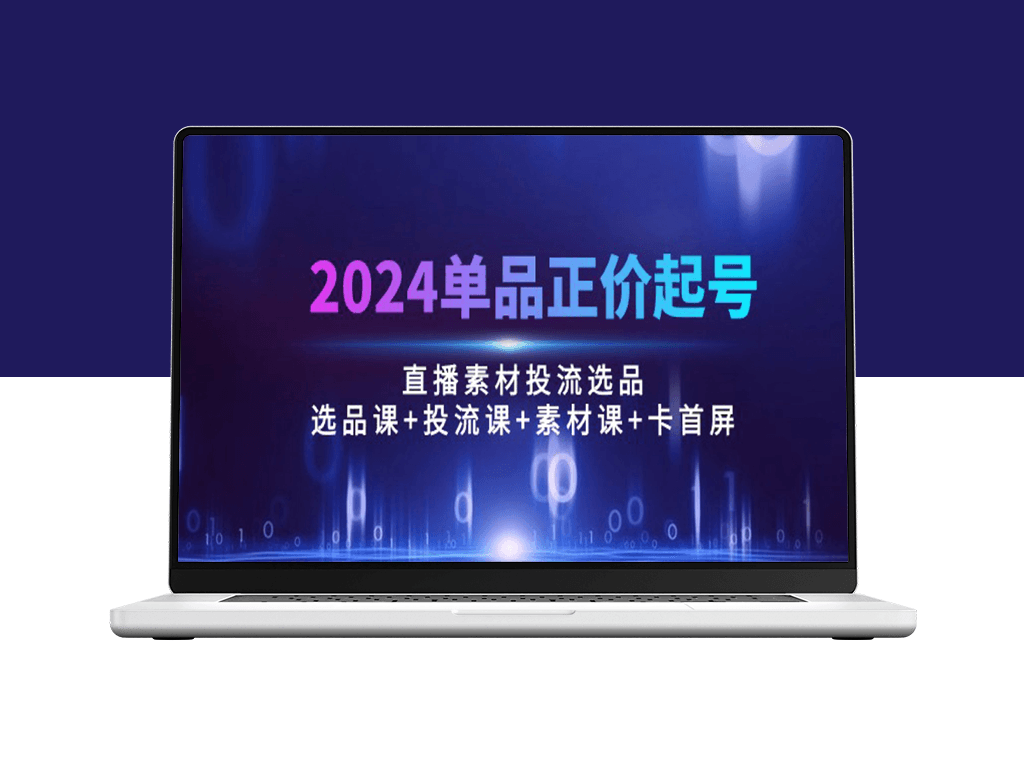 2024单品正价起号

直播素材投流选品
选品课+投流课+素材课+卡首屏